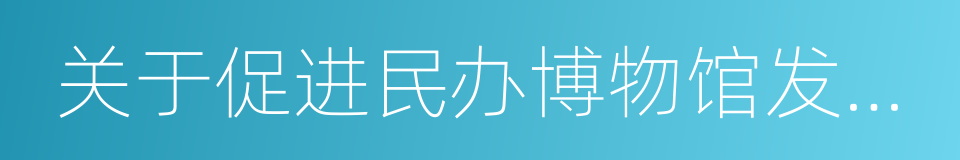 关于促进民办博物馆发...